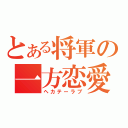 とある将軍の一方恋愛
ヘカテーラブ